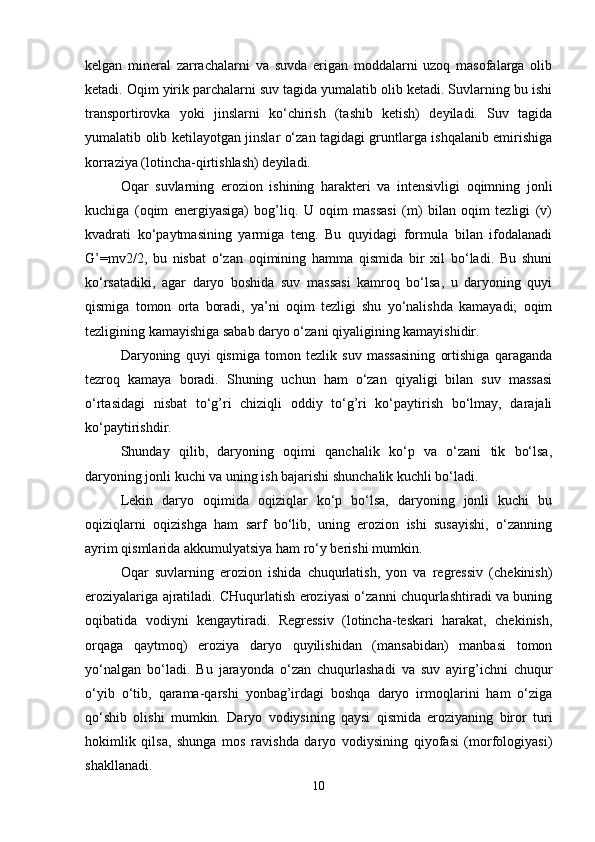 kelgan mineral zarrachalarni va suvda erigan moddalarni uzoq masofalarga olib ketadi. Oqim yirik parchalarni suv tagida yumalatib olib ketadi. Suvlarning bu ishi transportirovka yoki jinslarni ko‘chirish (tashib ketish) deyiladi. Suv tagida yumalatib olib ketilayotgan jinslar o‘zan tagidagi gruntlarga ishqalanib emirishiga korraziya (lotincha-qirtishlash) deyiladi.

Oqar suvlarning erozion ishining harakteri va intensivligi oqimning jonli kuchiga (oqim energiyasiga) bog’liq. U oqim massasi (m) bilan oqim tezligi (v) kvadrati ko‘paytmasining yarmiga teng. Bu quyidagi formula bilan ifodalanadi G’=mv2/2, bu nisbat o‘zan oqimining hamma qismida bir xil bo‘ladi. Bu shuni ko‘rsatadiki, agar daryo boshida suv massasi kamroq bo‘lsa, u daryoning quyi qismiga tomon orta boradi, ya’ni oqim tezligi shu yo‘nalishda kamayadi; oqim tezligining kamayishiga sabab daryo o‘zani qiyaligining kamayishidir.

Daryoning quyi qismiga tomon tezlik suv massasining ortishiga qaraganda tezroq kamaya boradi. Shuning uchun ham o‘zan qiyaligi bilan suv massasi o‘rtasidagi nisbat to‘g’ri chiziqli oddiy to‘g’ri ko‘paytirish bo‘lmay, darajali ko‘paytirishdir.

Shunday qilib, daryoning oqimi qanchalik ko‘p va o‘zani tik bo‘lsa, daryoning jonli kuchi va uning ish bajarishi shunchalik kuchli bo‘ladi.

Lekin daryo oqimida oqiziqlar ko‘p bo‘lsa, daryoning jonli kuchi bu oqiziqlarni oqizishga ham sarf bo‘lib, uning erozion ishi susayishi, o‘zanning ayrim qismlarida akkumulyatsiya ham ro‘y berishi mumkin.

Oqar suvlarning erozion ishida chuqurlatish, yon va regressiv (chekinish) eroziyalariga ajratiladi. CHuqurlatish eroziyasi o‘zanni chuqurlashtiradi va buning oqibatida vodiyni kengaytiradi. Regressiv (lotincha-teskari harakat, chekinish, orqaga qaytmoq) eroziya daryo quyilishidan (mansabidan) manbasi tomon yo‘nalgan bo‘ladi. Bu jarayonda o‘zan chuqurlashadi va suv ayirg’ichni chuqur o‘yib o‘tib, qarama-qarshi yonbag’irdagi boshqa daryo irmoqlarini ham o‘ziga qo‘shib olishi mumkin. Daryo vodiysining qaysi qismida eroziyaning biror turi hokimlik qilsa, shunga mos ravishda daryo vodiysining qiyofasi (morfologiyasi) shakllanadi.

10